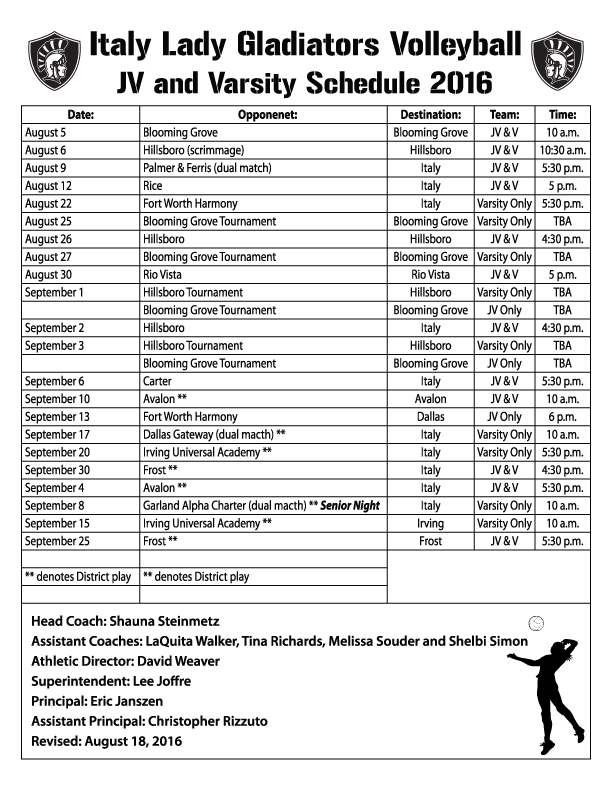 Italy Lady Gladiators Volleyball
JV and Varsity Schedule 2016

| Date: | Opponenet: | Destination: | Team: | Time: |
|---|---|---|---|---|
| August 5 | Blooming Grove | Blooming Grove | JV & V | 10 a.m. |
| August 6 | Hillsboro (scrimmage) | Hillsboro | JV & V | 10:30 a.m. |
| August 9 | Palmer & Ferris (dual match) | Italy | JV & V | 5:30 p.m. |
| August 12 | Rice | Italy | JV & V | 5 p.m. |
| August 22 | Fort Worth Harmony | Italy | Varsity Only | 5:30 p.m. |
| August 25 | Blooming Grove Tournament | Blooming Grove | Varsity Only | TBA |
| August 26 | Hillsboro | Hillsboro | JV & V | 4:30 p.m. |
| August 27 | Blooming Grove Tournament | Blooming Grove | Varsity Only | TBA |
| August 30 | Rio Vista | Rio Vista | JV & V | 5 p.m. |
| September 1 | Hillsboro Tournament | Hillsboro | Varsity Only | TBA |
| | Blooming Grove Tournament | Blooming Grove | JV Only | TBA |
| September 2 | Hillsboro | Italy | JV & V | 4:30 p.m. |
| September 3 | Hillsboro Tournament | Hillsboro | Varsity Only | TBA |
| | Blooming Grove Tournament | Blooming Grove | JV Only | TBA |
| September 6 | Carter | Italy | JV & V | 5:30 p.m. |
| September 10 | Avalon ** | Avalon | JV & V | 10 a.m. |
| September 13 | Fort Worth Harmony | Dallas | JV Only | 6 p.m. |
| September 17 | Dallas Gateway (dual macth) ** | Italy | Varsity Only | 10 a.m. |
| September 20 | Irving Universal Academy ** | Italy | Varsity Only | 5:30 p.m. |
| September 30 | Frost ** | Italy | JV & V | 4:30 p.m. |
| September 4 | Avalon ** | Italy | JV & V | 5:30 p.m. |
| September 8 | Garland Alpha Charter (dual macth) ** Senior Night | Italy | Varsity Only | 10 a.m. |
| September 15 | Irving Universal Academy ** | Irving | Varsity Only | 10 a.m. |
| September 25 | Frost ** | Frost | JV & V | 5:30 p.m. |
| | | | | |
| ** denotes District play | ** denotes District play | | | |

Head Coach: Shauna Steinmetz
Assistant Coaches: LaQuita Walker, Tina Richards, Melissa Souder and Shelbi Simon
Athletic Director: David Weaver
Superintendent: Lee Joffre
Principal: Eric Janszen
Assistant Principal: Christopher Rizzuto
Revised: August 18, 2016